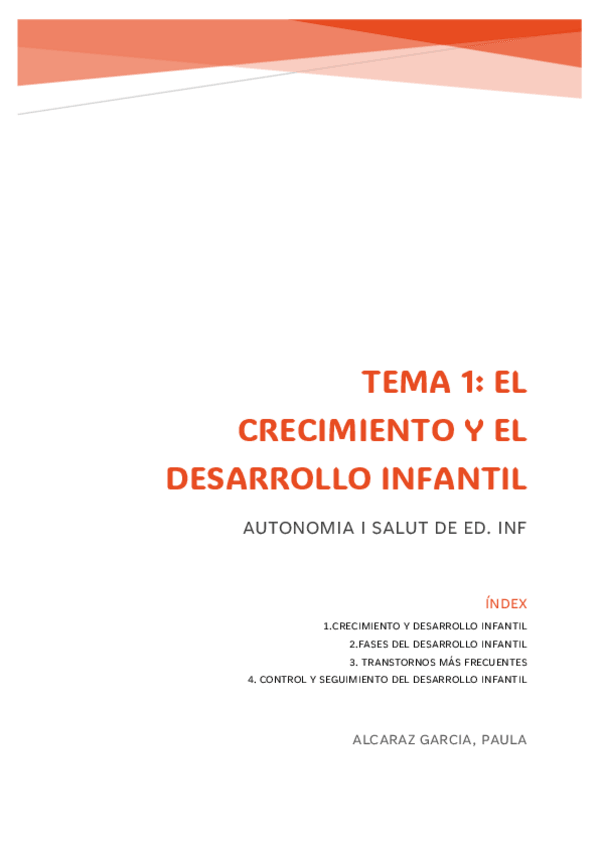 TEMA 1: EL CRECIMIENTO Y EL DESARROLLO INFANTIL

AUTONOMIA I SALUT DE ED. INF

ÍNDEX

1.CRECIMIENTO Y DESARROLLO INFANTIL
2.FASES DEL DESARROLLO INFANTIL
3. TRANSTORNOS MÁS FRECUENTES
4. CONTROL Y SEGUIMIENTO DEL DESARROLLO INFANTIL

ALCARAZ GARCIA, PAULA